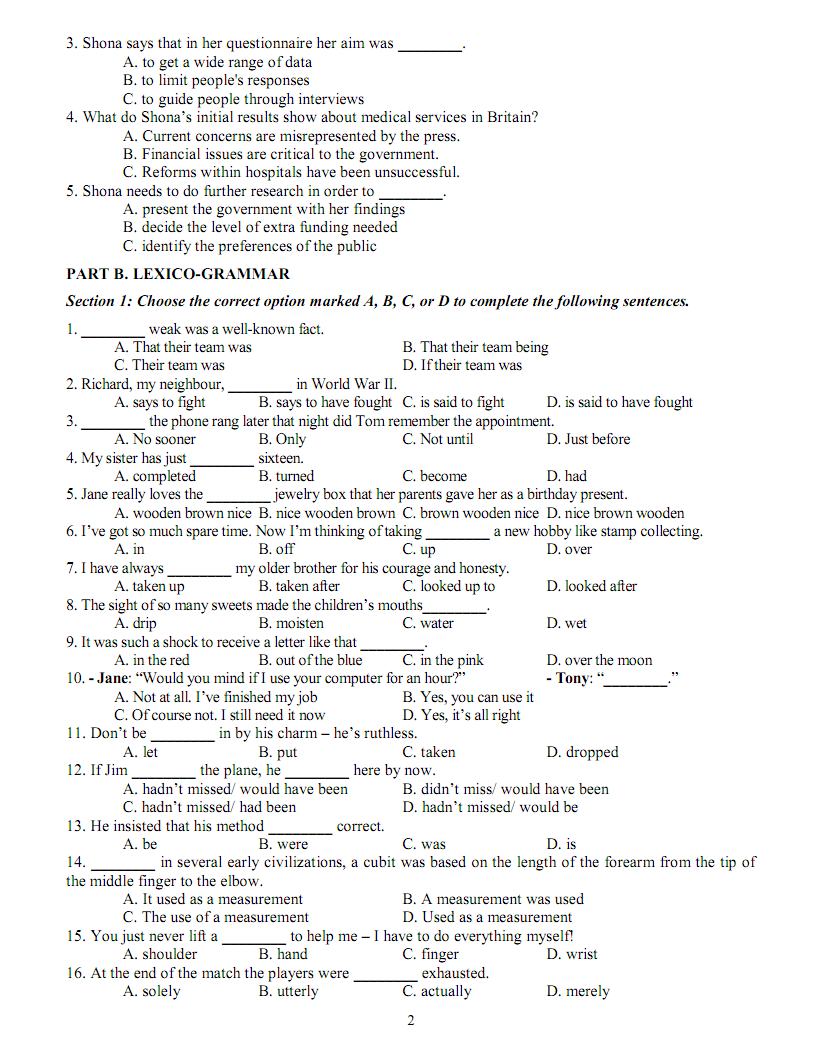 3. Shona says that in her questionnaire her aim was ________.
A. to get a wide range of data
B. to limit people's responses
C. to guide people through interviews
4. What do Shona's initial results show about medical services in Britain?
A. Current concerns are misrepresented by the press.
B. Financial issues are critical to the government.
C. Reforms within hospitals have been unsuccessful.
5. Shona needs to do further research in order to ________.
A. present the government with her findings
B. decide the level of extra funding needed
C. identify the preferences of the public

PART B. LEXICO-GRAMMAR

Section 1: Choose the correct option marked A, B, C, or D to complete the following sentences.

1. ________ weak was a well-known fact.
A. That their team was
B. That their team being
C. Their team was
D. If their team was
2. Richard, my neighbour, ________ in World War II.
A. says to fight
B. says to have fought
C. is said to fight
D. is said to have fought
3. ________ the phone rang later that night did Tom remember the appointment.
A. No sooner
B. Only
C. Not until
D. Just before
4. My sister has just ________ sixteen.
A. completed
B. turned
C. become
D. had
5. Jane really loves the ________ jewelry box that her parents gave her as a birthday present.
A. wooden brown nice
B. nice wooden brown
C. brown wooden nice
D. nice brown wooden
6. I've got so much spare time. Now I'm thinking of taking ________ a new hobby like stamp collecting.
A. in
B. off
C. up
D. over
7. I have always ________ my older brother for his courage and honesty.
A. taken up
B. taken after
C. looked up to
D. looked after
8. The sight of so many sweets made the children's mouths________.
A. drip
B. moisten
C. water
D. wet
9. It was such a shock to receive a letter like that ________.
A. in the red
B. out of the blue
C. in the pink
D. over the moon
10. - Jane: "Would you mind if I use your computer for an hour?" - Tony: "________."
A. Not at all. I've finished my job
B. Yes, you can use it
C. Of course not. I still need it now
D. Yes, it's all right
11. Don't be ________ in by his charm – he's ruthless.
A. let
B. put
C. taken
D. dropped
12. If Jim ________ the plane, he ________ here by now.
A. hadn't missed/ would have been
B. didn't miss/ would have been
C. hadn't missed/ had been
D. hadn't missed/ would be
13. He insisted that his method ________ correct.
A. be
B. were
C. was
D. is
14. ________ in several early civilizations, a cubit was based on the length of the forearm from the tip of the middle finger to the elbow.
A. It used as a measurement
B. A measurement was used
C. The use of a measurement
D. Used as a measurement
15. You just never lift a ________ to help me – I have to do everything myself!
A. shoulder
B. hand
C. finger
D. wrist
16. At the end of the match the players were ________ exhausted.
A. solely
B. utterly
C. actually
D. merely

2